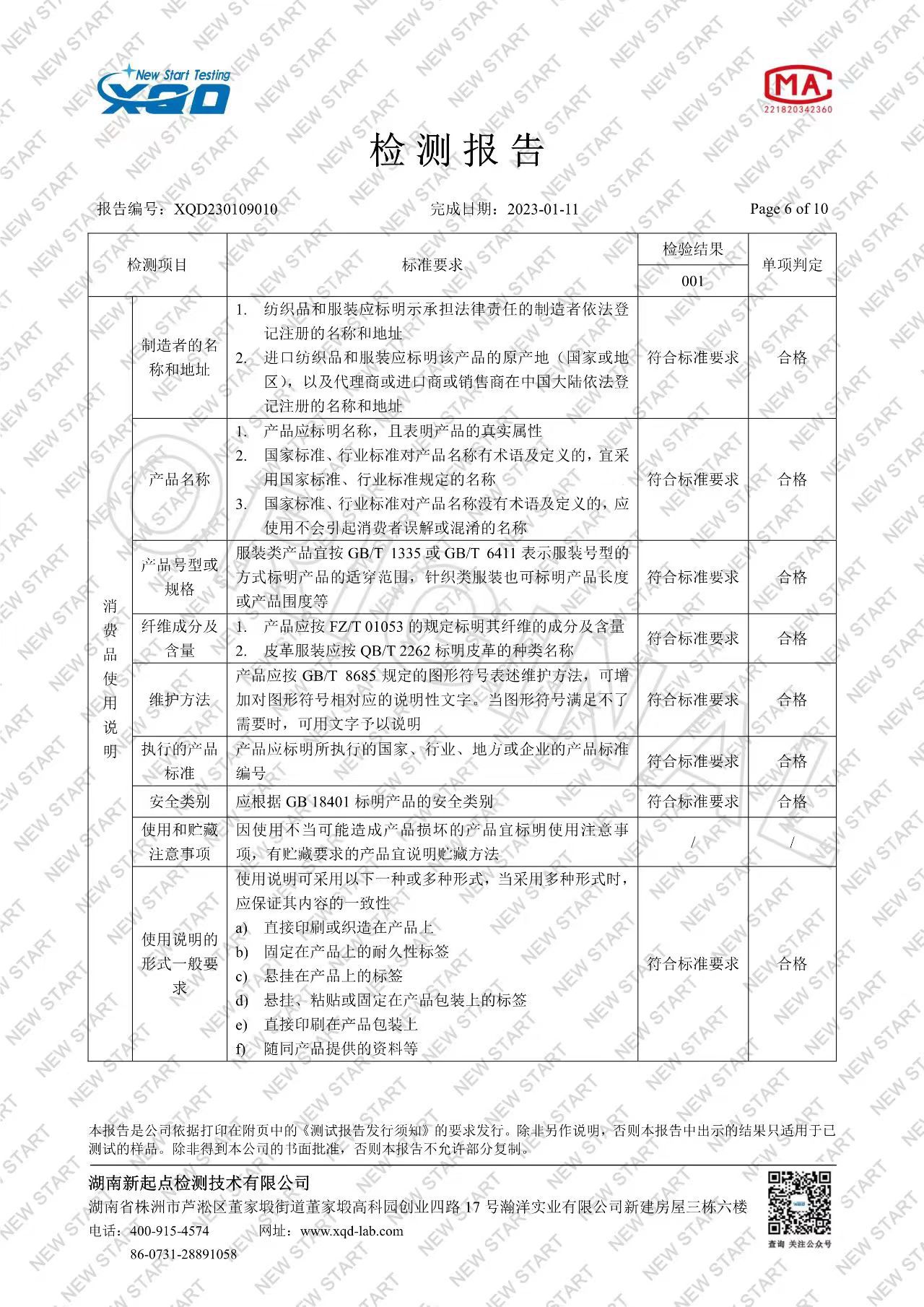 New Start Testing
XQD

MA
221820342360

检测报告

报告编号：XQD230109010　　完成日期：2023-01-11　　Page 6 of 10

| 检测项目 | | 标准要求 | 检验结果 001 | 单项判定 |
|---|---|---|---|---|
| 消费品使用说明 | 制造者的名称和地址 | 1. 纺织品和服装应标明示承担法律责任的制造者依法登记注册的名称和地址 2. 进口纺织品和服装应标明该产品的原产地（国家或地区），以及代理商或进口商或销售商在中国大陆依法登记注册的名称和地址 | 符合标准要求 | 合格 |
| | 产品名称 | 1. 产品应标明名称，且表明产品的真实属性 2. 国家标准、行业标准对产品名称有术语及定义的，宜采用国家标准、行业标准规定的名称 3. 国家标准、行业标准对产品名称没有术语及定义的，应使用不会引起消费者误解或混淆的名称 | 符合标准要求 | 合格 |
| | 产品号型或规格 | 服装类产品宜按 GB/T 1335 或 GB/T 6411 表示服装号型的方式标明产品的适穿范围，针织类服装也可标明产品长度或产品围度等 | 符合标准要求 | 合格 |
| | 纤维成分及含量 | 1. 产品应按 FZ/T 01053 的规定标明其纤维的成分及含量 2. 皮革服装应按 QB/T 2262 标明皮革的种类名称 | 符合标准要求 | 合格 |
| | 维护方法 | 产品应按 GB/T 8685 规定的图形符号表述维护方法，可增加对图形符号相对应的说明性文字。当图形符号满足不了需要时，可用文字予以说明 | 符合标准要求 | 合格 |
| | 执行的产品标准 | 产品应标明所执行的国家、行业、地方或企业的产品标准编号 | 符合标准要求 | 合格 |
| | 安全类别 | 应根据 GB 18401 标明产品的安全类别 | 符合标准要求 | 合格 |
| | 使用和贮藏注意事项 | 因使用不当可能造成产品损坏的产品宜标明使用注意事项，有贮藏要求的产品宜说明贮藏方法 | / | / |
| | 使用说明的形式一般要求 | 使用说明可采用以下一种或多种形式，当采用多种形式时，应保证其内容的一致性 a) 直接印刷或织造在产品上 b) 固定在产品上的耐久性标签 c) 悬挂在产品上的标签 d) 悬挂、粘贴或固定在产品包装上的标签 e) 直接印刷在产品包装上 f) 随同产品提供的资料等 | 符合标准要求 | 合格 |

本报告是公司依据打印在附页中的《测试报告发行须知》的要求发行。除非另作说明，否则本报告中出示的结果只适用于已测试的样品。除非得到本公司的书面批准，否则本报告不允许部分复制。

湖南新起点检测技术有限公司
湖南省株洲市芦淞区董家塅街道董家塅高科园创业四路 17 号瀚洋实业有限公司新建房屋三栋六楼
电话：400-915-4574　　网址：www.xqd-lab.com
86-0731-28891058

查询 关注公众号